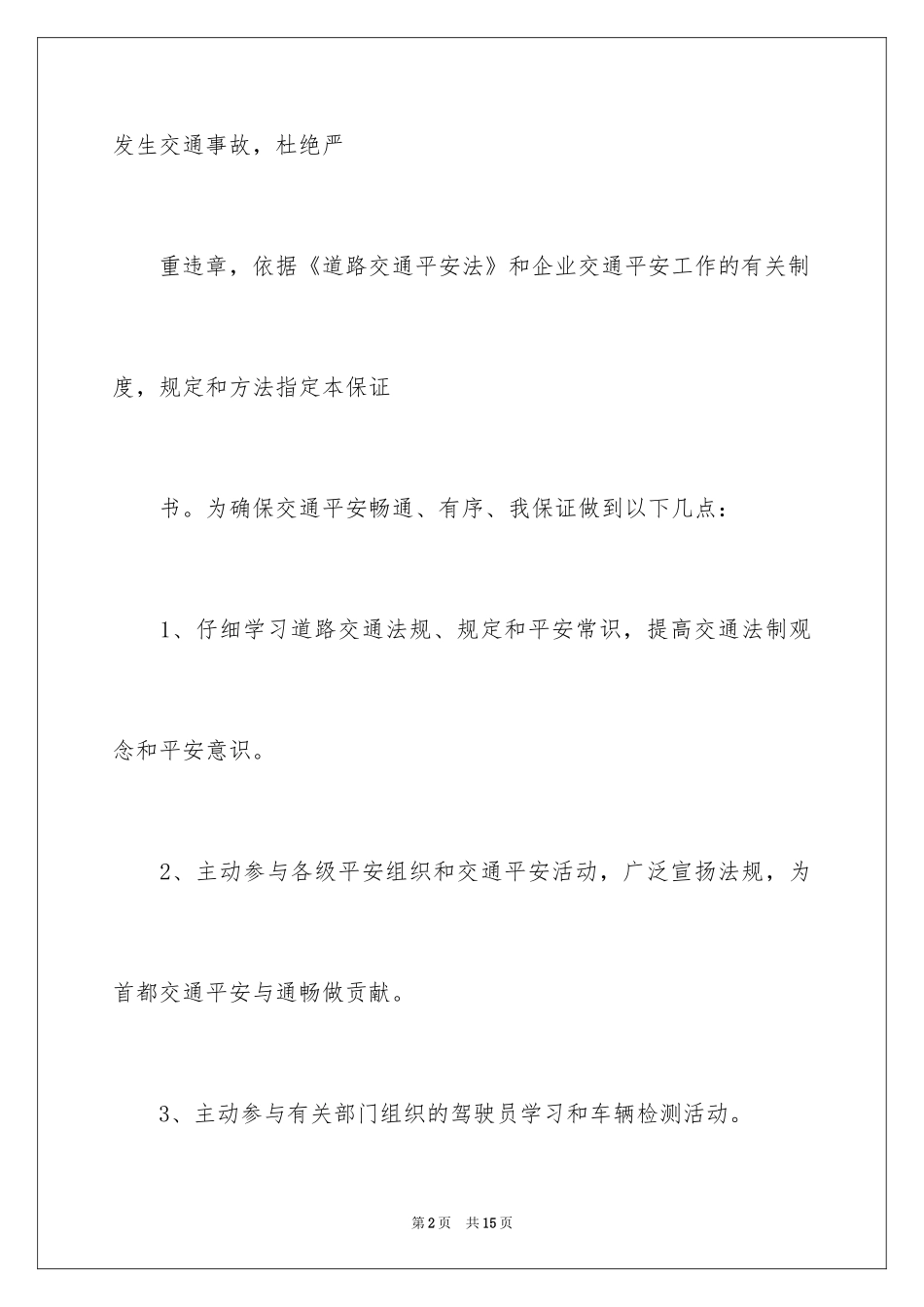 发生交通事故，杜绝严

重违章，依据《道路交通平安法》和企业交通平安工作的有关制度，规定和方法指定本保证

书。为确保交通平安畅通、有序、我保证做到以下几点：

1、仔细学习道路交通法规、规定和平安常识，提高交通法制观念和平安意识。

2、主动参与各级平安组织和交通平安活动，广泛宣扬法规，为首都交通平安与通畅做贡献。

3、主动参与有关部门组织的驾驶员学习和车辆检测活动。

第2页 共15页